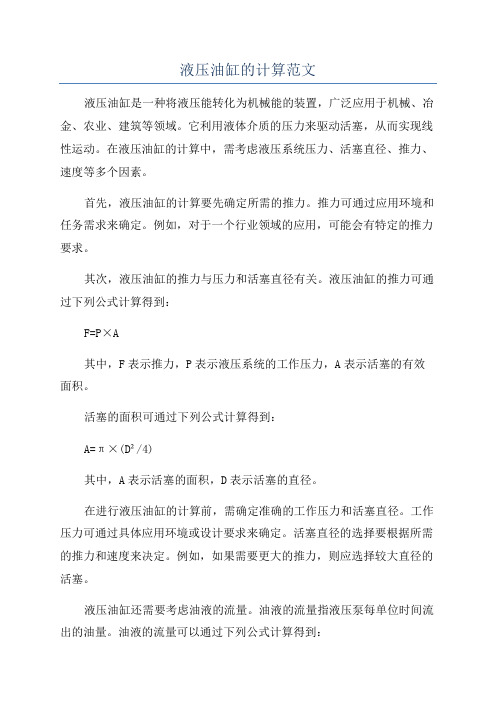 液压油缸的计算范文

液压油缸是一种将液压能转化为机械能的装置，广泛应用于机械、冶金、农业、建筑等领域。它利用液体介质的压力来驱动活塞，从而实现线性运动。在液压油缸的计算中，需考虑液压系统压力、活塞直径、推力、速度等多个因素。

首先，液压油缸的计算要先确定所需的推力。推力可通过应用环境和任务需求来确定。例如，对于一个行业领域的应用，可能会有特定的推力要求。

其次，液压油缸的推力与压力和活塞直径有关。液压油缸的推力可通过下列公式计算得到：

$F=P\times A$

其中，F 表示推力，P 表示液压系统的工作压力，A 表示活塞的有效面积。

活塞的面积可通过下列公式计算得到：

$A=\pi\times(D^2/4)$

其中，A 表示活塞的面积，D 表示活塞的直径。

在进行液压油缸的计算前，需确定准确的工作压力和活塞直径。工作压力可通过具体应用环境或设计要求来确定。活塞直径的选择要根据所需的推力和速度来决定。例如，如果需要更大的推力，则应选择较大直径的活塞。

液压油缸还需要考虑油液的流量。油液的流量指液压泵每单位时间流出的油量。油液的流量可以通过下列公式计算得到：